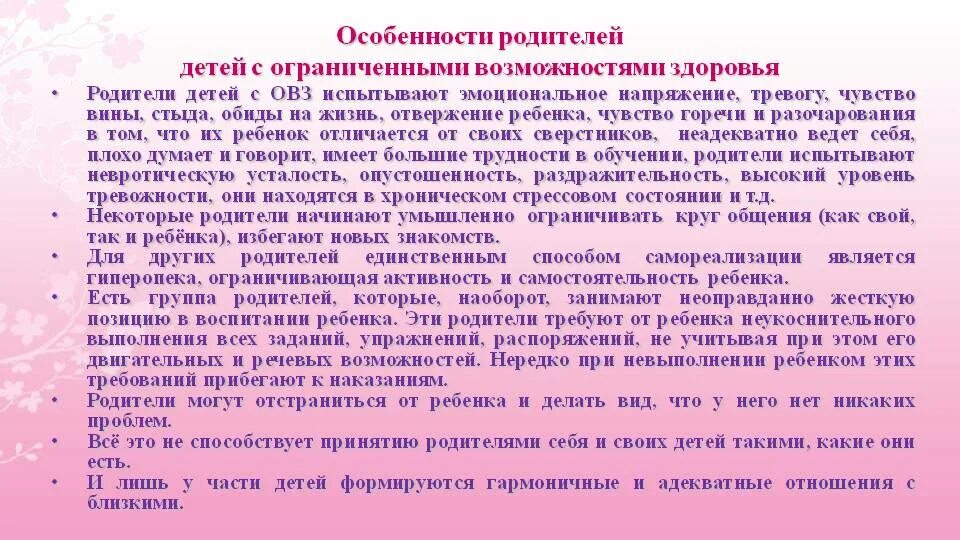 Особенности родителей
детей с ограниченными возможностями здоровья

• Родители детей с ОВЗ испытывают эмоциональное напряжение, тревогу, чувство вины, стыда, обиды на жизнь, отвержение ребенка, чувство горечи и разочарования в том, что их ребенок отличается от своих сверстников, неадекватно ведет себя, плохо думает и говорит, имеет большие трудности в обучении, родители испытывают невротическую усталость, опустошенность, раздражительность, высокий уровень тревожности, они находятся в хроническом стрессовом состоянии и т.д.
• Некоторые родители начинают умышленно ограничивать круг общения (как свой, так и ребёнка), избегают новых знакомств.
• Для других родителей единственным способом самореализации является гиперопека, ограничивающая активность и самостоятельность ребенка.
• Есть группа родителей, которые, наоборот, занимают неоправданно жесткую позицию в воспитании ребенка. Эти родители требуют от ребенка неукоснительного выполнения всех заданий, упражнений, распоряжений, не учитывая при этом его двигательных и речевых возможностей. Нередко при невыполнении ребенком этих требований прибегают к наказаниям.
• Родители могут отстраниться от ребенка и делать вид, что у него нет никаких проблем.
• Всё это не способствует принятию родителями себя и своих детей такими, какие они есть.
• И лишь у части детей формируются гармоничные и адекватные отношения с близкими.